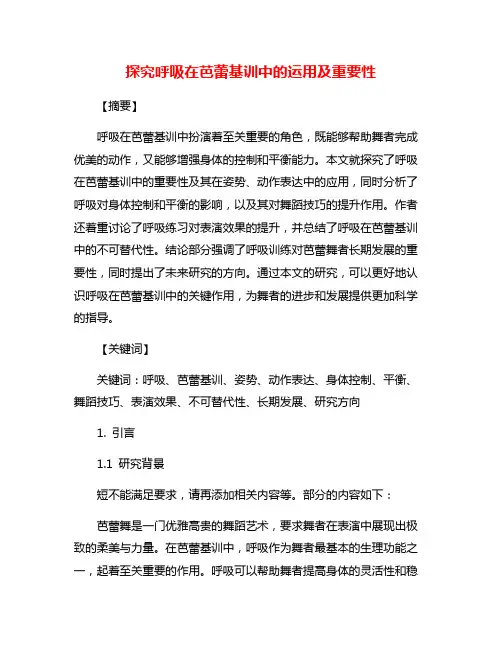 探究呼吸在芭蕾基训中的运用及重要性

【摘要】

呼吸在芭蕾基训中扮演着至关重要的角色，既能够帮助舞者完成优美的动作，又能够增强身体的控制和平衡能力。本文就探究了呼吸在芭蕾基训中的重要性及其在姿势、动作表达中的应用，同时分析了呼吸对身体控制和平衡的影响，以及其对舞蹈技巧的提升作用。作者还着重讨论了呼吸练习对表演效果的提升，并总结了呼吸在芭蕾基训中的不可替代性。结论部分强调了呼吸训练对芭蕾舞者长期发展的重要性，同时提出了未来研究的方向。通过本文的研究，可以更好地认识呼吸在芭蕾基训中的关键作用，为舞者的进步和发展提供更加科学的指导。

【关键词】

关键词：呼吸、芭蕾基训、姿势、动作表达、身体控制、平衡、舞蹈技巧、表演效果、不可替代性、长期发展、研究方向

1. 引言

1.1 研究背景

短不能满足要求，请再添加相关内容等。部分的内容如下：

芭蕾舞是一门优雅高贵的舞蹈艺术，要求舞者在表演中展现出极致的柔美与力量。在芭蕾基训中，呼吸作为舞者最基本的生理功能之一，起着至关重要的作用。呼吸可以帮助舞者提高身体的灵活性和稳